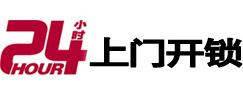 24 小时 HOUR 上门开锁